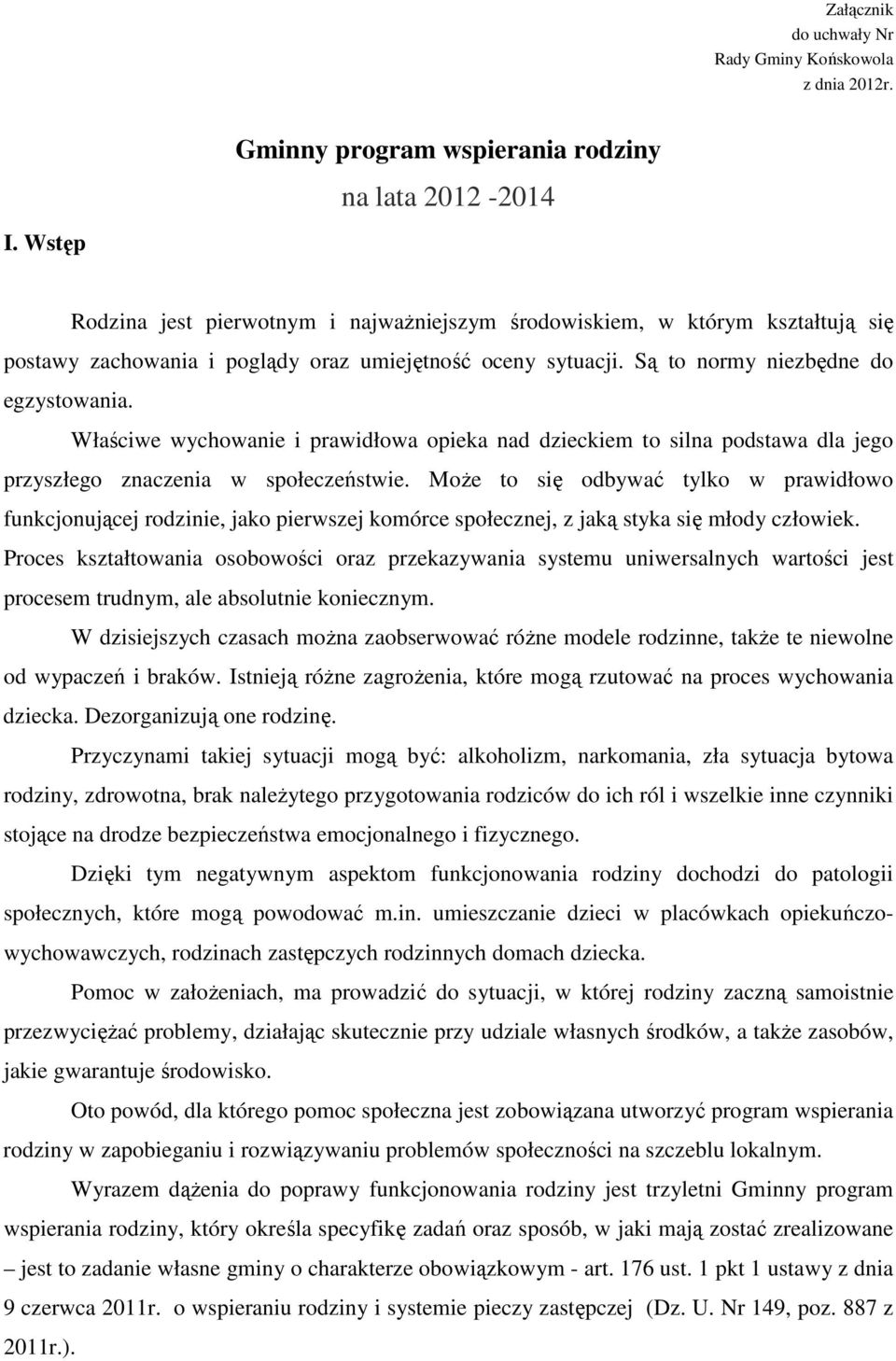 Załącznik
do uchwały Nr
Rady Gminy Końskowola
z dnia 2012r.

Gminny program wspierania rodziny
na lata 2012 -2014

I. Wstęp

Rodzina jest pierwotnym i najważniejszym środowiskiem, w którym kształtują się postawy zachowania i poglądy oraz umiejętność oceny sytuacji. Są to normy niezbędne do egzystowania.

Właściwe wychowanie i prawidłowa opieka nad dzieckiem to silna podstawa dla jego przyszłego znaczenia w społeczeństwie. Może to się odbywać tylko w prawidłowo funkcjonującej rodzinie, jako pierwszej komórce społecznej, z jaką styka się młody człowiek. Proces kształtowania osobowości oraz przekazywania systemu uniwersalnych wartości jest procesem trudnym, ale absolutnie koniecznym.

W dzisiejszych czasach można zaobserwować różne modele rodzinne, także te niewolne od wypaczeń i braków. Istnieją różne zagrożenia, które mogą rzutować na proces wychowania dziecka. Dezorganizują one rodzinę.

Przyczynami takiej sytuacji mogą być: alkoholizm, narkomania, zła sytuacja bytowa rodziny, zdrowotna, brak należytego przygotowania rodziców do ich ról i wszelkie inne czynniki stojące na drodze bezpieczeństwa emocjonalnego i fizycznego.

Dzięki tym negatywnym aspektom funkcjonowania rodziny dochodzi do patologii społecznych, które mogą powodować m.in. umieszczanie dzieci w placówkach opiekuńczo-wychowawczych, rodzinach zastępczych rodzinnych domach dziecka.

Pomoc w założeniach, ma prowadzić do sytuacji, w której rodziny zaczną samoistnie przezwyciężać problemy, działając skutecznie przy udziale własnych środków, a także zasobów, jakie gwarantuje środowisko.

Oto powód, dla którego pomoc społeczna jest zobowiązana utworzyć program wspierania rodziny w zapobieganiu i rozwiązywaniu problemów społeczności na szczeblu lokalnym.

Wyrazem dążenia do poprawy funkcjonowania rodziny jest trzyletni Gminny program wspierania rodziny, który określa specyfikę zadań oraz sposób, w jaki mają zostać zrealizowane – jest to zadanie własne gminy o charakterze obowiązkowym - art. 176 ust. 1 pkt 1 ustawy z dnia 9 czerwca 2011r. o wspieraniu rodziny i systemie pieczy zastępczej (Dz. U. Nr 149, poz. 887 z 2011r.).